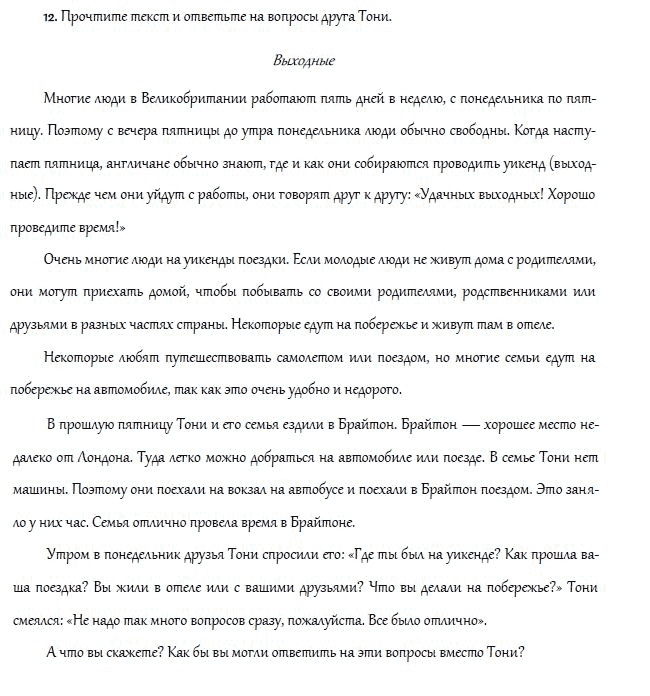 12. Прочтите текст и ответьте на вопросы друга Тони.

Выходные

Многие люди в Великобритании работают пять дней в неделю, с понедельника по пятницу. Поэтому с вечера пятницы до утра понедельника люди обычно свободны. Когда наступает пятница, англичане обычно знают, где и как они собираются проводить уикенд (выходные). Прежде чем они уйдут с работы, они говорят друг к другу: «Удачных выходных! Хорошо проведите время!»

Очень многие люди на уикенды поездки. Если молодые люди не живут дома с родителями, они могут приехать домой, чтобы побывать со своими родителями, родственниками или друзьями в разных частях страны. Некоторые едут на побережье и живут там в отеле.

Некоторые любят путешествовать самолетом или поездом, но многие семьи едут на побережье на автомобиле, так как это очень удобно и недорого.

В прошлую пятницу Тони и его семья ездили в Брайтон. Брайтон — хорошее место недалеко от Лондона. Туда легко можно добраться на автомобиле или поезде. В семье Тони нет машины. Поэтому они поехали на вокзал на автобусе и поехали в Брайтон поездом. Это заняло у них час. Семья отлично провела время в Брайтоне.

Утром в понедельник друзья Тони спросили его: «Где ты был на уикенде? Как прошла ваша поездка? Вы жили в отеле или с вашими друзьями? Что вы делали на побережье?» Тони смеялся: «Не надо так много вопросов сразу, пожалуйста. Все было отлично».

А что вы скажете? Как бы вы могли ответить на эти вопросы вместо Тони?